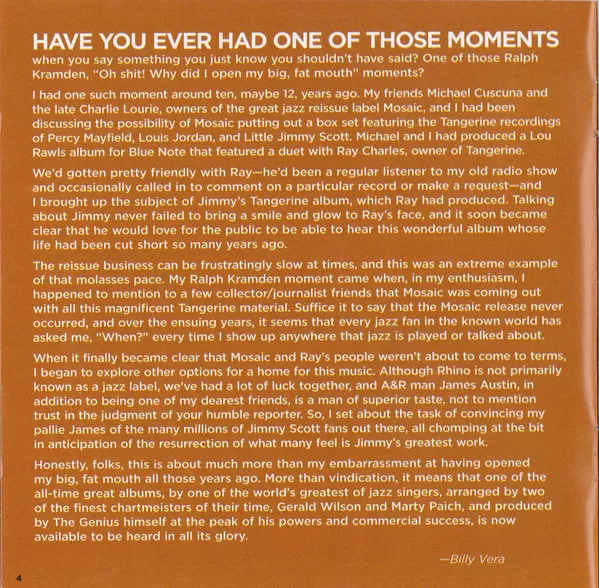 HAVE YOU EVER HAD ONE OF THOSE MOMENTS when you say something you just know you shouldn't have said? One of those Ralph Kramden, "Oh shit! Why did I open my big, fat mouth" moments?

I had one such moment around ten, maybe 12, years ago. My friends Michael Cuscuna and the late Charlie Lourie, owners of the great jazz reissue label Mosaic, and I had been discussing the possibility of Mosaic putting out a box set featuring the Tangerine recordings of Percy Mayfield, Louis Jordan, and Little Jimmy Scott. Michael and I had produced a Lou Rawls album for Blue Note that featured a duet with Ray Charles, owner of Tangerine.

We'd gotten pretty friendly with Ray—he'd been a regular listener to my old radio show and occasionally called in to comment on a particular record or make a request—and I brought up the subject of Jimmy's Tangerine album, which Ray had produced. Talking about Jimmy never failed to bring a smile and glow to Ray's face, and it soon became clear that he would love for the public to be able to hear this wonderful album whose life had been cut short so many years ago.

The reissue business can be frustratingly slow at times, and this was an extreme example of that molasses pace. My Ralph Kramden moment came when, in my enthusiasm, I happened to mention to a few collector/journalist friends that Mosaic was coming out with all this magnificent Tangerine material. Suffice it to say that the Mosaic release never occurred, and over the ensuing years, it seems that every jazz fan in the known world has asked me, "When?" every time I show up anywhere that jazz is played or talked about.

When it finally became clear that Mosaic and Ray's people weren't about to come to terms, I began to explore other options for a home for this music. Although Rhino is not primarily known as a jazz label, we've had a lot of luck together, and A&R man James Austin, in addition to being one of my dearest friends, is a man of superior taste, not to mention trust in the judgment of your humble reporter. So, I set about the task of convincing my pallie James of the many millions of Jimmy Scott fans out there, all chomping at the bit in anticipation of the resurrection of what many feel is Jimmy's greatest work.

Honestly, folks, this is about much more than my embarrassment at having opened my big, fat mouth all those years ago. More than vindication, it means that one of the all-time great albums, by one of the world's greatest of jazz singers, arranged by two of the finest chartmeisters of their time, Gerald Wilson and Marty Paich, and produced by The Genius himself at the peak of his powers and commercial success, is now available to be heard in all its glory.

—Billy Vera

4